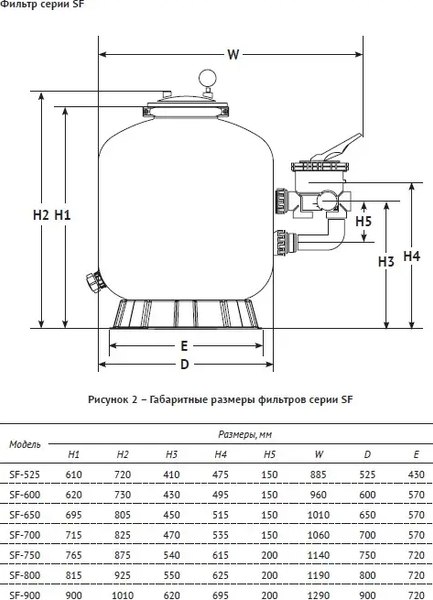 Фильтр серии SF

W

H2 H1

H5

H3 H4

E

D

Рисунок 2 – Габаритные размеры фильтров серии SF

| Модель | Размеры, мм | | | | | | | |
|---|---|---|---|---|---|---|---|---|
| | H1 | H2 | H3 | H4 | H5 | W | D | E |
| SF-525 | 610 | 720 | 410 | 475 | 150 | 885 | 525 | 430 |
| SF-600 | 620 | 730 | 430 | 495 | 150 | 960 | 600 | 570 |
| SF-650 | 695 | 805 | 450 | 515 | 150 | 1010 | 650 | 570 |
| SF-700 | 715 | 825 | 470 | 535 | 150 | 1060 | 700 | 570 |
| SF-750 | 765 | 875 | 540 | 615 | 200 | 1140 | 750 | 720 |
| SF-800 | 815 | 925 | 550 | 625 | 200 | 1190 | 800 | 720 |
| SF-900 | 900 | 1010 | 620 | 695 | 200 | 1290 | 900 | 720 |